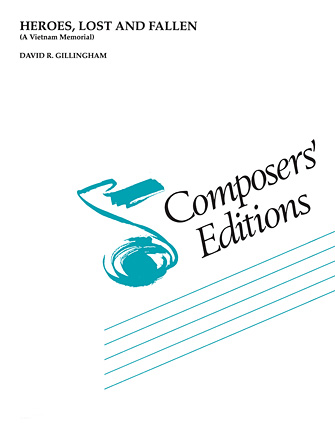 HEROES, LOST AND FALLEN
(A Vietnam Memorial)

DAVID R. GILLINGHAM

Composers' Editions